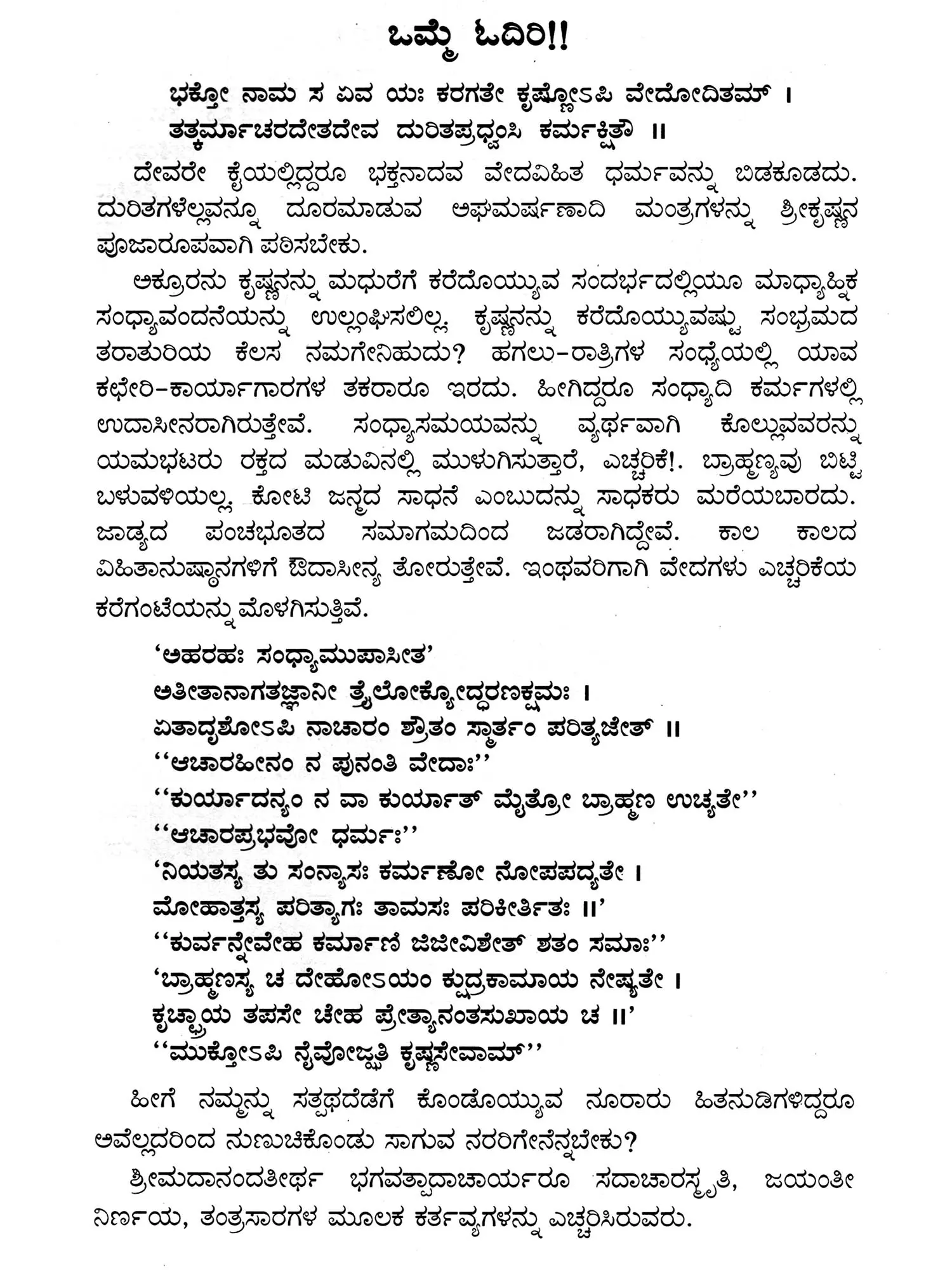 ಒಮ್ಮೆ ಓದಿರಿ!!

ಭಕ್ತೋ ನಾಮ ಸ ಏವ ಯಃ ಕರಗತೇ ಕೃಷ್ಣೋಽಪಿ ವೇದೋದಿತಮ್ ।
ತತ್ಕರ್ಮಾಚರದೇತದೇವ ದುರಿತಪ್ರಧ್ವಂಸಿ ಕರ್ಮಕ್ಷಿತೌ ॥

ದೇವರೇ ಕೈಯಲ್ಲಿದ್ದರೂ ಭಕ್ತನಾದವ ವೇದವಿಹಿತ ಧರ್ಮವನ್ನು ಬಿಡಕೂಡದು. ದುರಿತಗಳೆಲ್ಲವನ್ನೂ ದೂರಮಾಡುವ ಅಘಮರ್ಷಣಾದಿ ಮಂತ್ರಗಳನ್ನು ಶ್ರೀಕೃಷ್ಣನ ಪೂಜಾರೂಪವಾಗಿ ಪಠಿಸಬೇಕು.

ಅಕ್ರೂರನು ಕೃಷ್ಣನನ್ನು ಮಧುರೆಗೆ ಕರೆದೊಯ್ಯುವ ಸಂದರ್ಭದಲ್ಲಿಯೂ ಮಾಧ್ಯಾಹ್ನಿಕ ಸಂಧ್ಯಾವಂದನೆಯನ್ನು ಉಲ್ಲಂಘಿಸಲಿಲ್ಲ. ಕೃಷ್ಣನನ್ನು ಕರೆದೊಯ್ಯುವಷ್ಟು ಸಂಭ್ರಮದ ತರಾತುರಿಯ ಕೆಲಸ ನಮಗೇನಿಹುದು? ಹಗಲು-ರಾತ್ರಿಗಳ ಸಂಧ್ಯೆಯಲ್ಲಿ ಯಾವ ಕಛೇರಿ-ಕಾರ್ಯಾಗಾರಗಳ ತಕರಾರೂ ಇರದು. ಹೀಗಿದ್ದರೂ ಸಂಧ್ಯಾದಿ ಕರ್ಮಗಳಲ್ಲಿ ಉದಾಸೀನರಾಗಿರುತ್ತೇವೆ. ಸಂಧ್ಯಾಸಮಯವನ್ನು ವ್ಯರ್ಥವಾಗಿ ಕೊಲ್ಲುವವರನ್ನು ಯಮಭಟರು ರಕ್ತದ ಮಡುವಿನಲ್ಲಿ ಮುಳುಗಿಸುತ್ತಾರೆ, ಎಚ್ಚರಿಕೆ!. ಬ್ರಾಹ್ಮಣ್ಯವು ಬಿಟ್ಟಿ ಬಳುವಳಿಯಲ್ಲ. ಕೋಟಿ ಜನ್ಮದ ಸಾಧನೆ ಎಂಬುದನ್ನು ಸಾಧಕರು ಮರೆಯಬಾರದು. ಜಾಡ್ಯದ ಪಂಚಭೂತದ ಸಮಾಗಮದಿಂದ ಜಡರಾಗಿದ್ದೇವೆ. ಕಾಲ ಕಾಲದ ವಿಹಿತಾನುಷ್ಠಾನಗಳಿಗೆ ಔದಾಸೀನ್ಯ ತೋರುತ್ತೇವೆ. ಇಂಥವರಿಗಾಗಿ ವೇದಗಳು ಎಚ್ಚರಿಕೆಯ ಕರೆಗಂಟೆಯನ್ನು ಮೊಳಗಿಸುತ್ತಿವೆ.

'ಅಹರಹಃ ಸಂಧ್ಯಾಮುಪಾಸೀತ'
ಅತೀತಾನಾಗತಜ್ಞಾನೀ ತ್ರೈಲೋಕ್ಯೋದ್ಧರಣಕ್ಷಮಃ ।
ಏತಾದೃಶೋಽಪಿ ನಾಚಾರಂ ಶ್ರೌತಂ ಸ್ಮಾರ್ತಂ ಪರಿತ್ಯಜೇತ್ ॥
''ಆಚಾರಹೀನಂ ನ ಪುನಂತಿ ವೇದಾಃ''
''ಕುರ್ಯಾದನ್ಯಂ ನ ವಾ ಕುರ್ಯಾತ್ ಮೈತ್ರೋ ಬ್ರಾಹ್ಮಣ ಉಚ್ಯತೇ''
''ಆಚಾರಪ್ರಭವೋ ಧರ್ಮಃ''
'ನಿಯತಸ್ಯ ತು ಸಂನ್ಯಾಸಃ ಕರ್ಮಣೋ ನೋಪಪದ್ಯತೇ ।
ಮೋಹಾತ್ತಸ್ಯ ಪರಿತ್ಯಾಗಃ ತಾಮಸಃ ಪರಿಕೀರ್ತಿತಃ ॥'
''ಕುರ್ವನ್ನೇವೇಹ ಕರ್ಮಾಣಿ ಜಿಜೀವಿಶೇತ್ ಶತಂ ಸಮಾಃ''
'ಬ್ರಾಹ್ಮಣಸ್ಯ ಚ ದೇಹೋಽಯಂ ಕ್ಷುದ್ರಕಾಮಾಯ ನೇಷ್ಯತೇ ।
ಕೃಚ್ಛ್ರಾಯ ತಪಸೇ ಚೇಹ ಪ್ರೇತ್ಯಾನಂತಸುಖಾಯ ಚ ॥'
''ಮುಕ್ತೋಽಪಿ ನೈವೋಜ್ಝತಿ ಕೃಷ್ಣಸೇವಾಮ್''

ಹೀಗೆ ನಮ್ಮನ್ನು ಸತ್ಪಥದೆಡೆಗೆ ಕೊಂಡೊಯ್ಯುವ ನೂರಾರು ಹಿತನುಡಿಗಳಿದ್ದರೂ ಅವೆಲ್ಲದರಿಂದ ನುಣುಚಿಕೊಂಡು ಸಾಗುವ ನರರಿಗೇನೆನ್ನಬೇಕು?

ಶ್ರೀಮದಾನಂದತೀರ್ಥ ಭಗವತ್ಪಾದಾಚಾರ್ಯರೂ ಸದಾಚಾರಸ್ಮೃತಿ, ಜಯಂತೀ ನಿರ್ಣಯ, ತಂತ್ರಸಾರಗಳ ಮೂಲಕ ಕರ್ತವ್ಯಗಳನ್ನು ಎಚ್ಚರಿಸಿರುವರು.